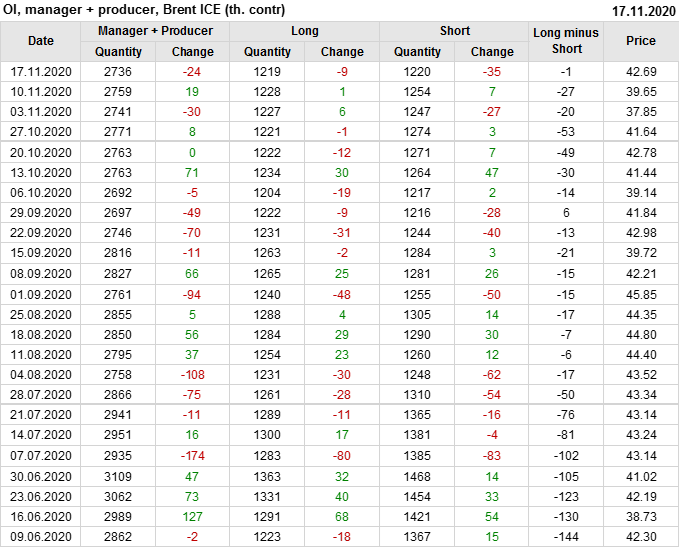 OI, manager + producer, Brent ICE (th. contr) 17.11.2020

| Date | Manager + Producer | | Long | | Short | | Long minus Short | Price |
|---|---|---|---|---|---|---|---|---|
| | Quantity | Change | Quantity | Change | Quantity | Change | | |
| 17.11.2020 | 2736 | -24 | 1219 | -9 | 1220 | -35 | -1 | 42.69 |
| 10.11.2020 | 2759 | 19 | 1228 | 1 | 1254 | 7 | -27 | 39.65 |
| 03.11.2020 | 2741 | -30 | 1227 | 6 | 1247 | -27 | -20 | 37.85 |
| 27.10.2020 | 2771 | 8 | 1221 | -1 | 1274 | 3 | -53 | 41.64 |
| 20.10.2020 | 2763 | 0 | 1222 | -12 | 1271 | 7 | -49 | 42.78 |
| 13.10.2020 | 2763 | 71 | 1234 | 30 | 1264 | 47 | -30 | 41.44 |
| 06.10.2020 | 2692 | -5 | 1204 | -19 | 1217 | 2 | -14 | 39.14 |
| 29.09.2020 | 2697 | -49 | 1222 | -9 | 1216 | -28 | 6 | 41.84 |
| 22.09.2020 | 2746 | -70 | 1231 | -31 | 1244 | -40 | -13 | 42.98 |
| 15.09.2020 | 2816 | -11 | 1263 | -2 | 1284 | 3 | -21 | 39.72 |
| 08.09.2020 | 2827 | 66 | 1265 | 25 | 1281 | 26 | -15 | 42.21 |
| 01.09.2020 | 2761 | -94 | 1240 | -48 | 1255 | -50 | -15 | 45.85 |
| 25.08.2020 | 2855 | 5 | 1288 | 4 | 1305 | 14 | -17 | 44.35 |
| 18.08.2020 | 2850 | 56 | 1284 | 29 | 1290 | 30 | -7 | 44.80 |
| 11.08.2020 | 2795 | 37 | 1254 | 23 | 1260 | 12 | -6 | 44.40 |
| 04.08.2020 | 2758 | -108 | 1231 | -30 | 1248 | -62 | -17 | 43.52 |
| 28.07.2020 | 2866 | -75 | 1261 | -28 | 1310 | -54 | -50 | 43.34 |
| 21.07.2020 | 2941 | -11 | 1289 | -11 | 1365 | -16 | -76 | 43.14 |
| 14.07.2020 | 2951 | 16 | 1300 | 17 | 1381 | -4 | -81 | 43.24 |
| 07.07.2020 | 2935 | -174 | 1283 | -80 | 1385 | -83 | -102 | 43.14 |
| 30.06.2020 | 3109 | 47 | 1363 | 32 | 1468 | 14 | -105 | 41.02 |
| 23.06.2020 | 3062 | 73 | 1331 | 40 | 1454 | 33 | -123 | 42.19 |
| 16.06.2020 | 2989 | 127 | 1291 | 68 | 1421 | 54 | -130 | 38.73 |
| 09.06.2020 | 2862 | -2 | 1223 | -18 | 1367 | 15 | -144 | 42.30 |